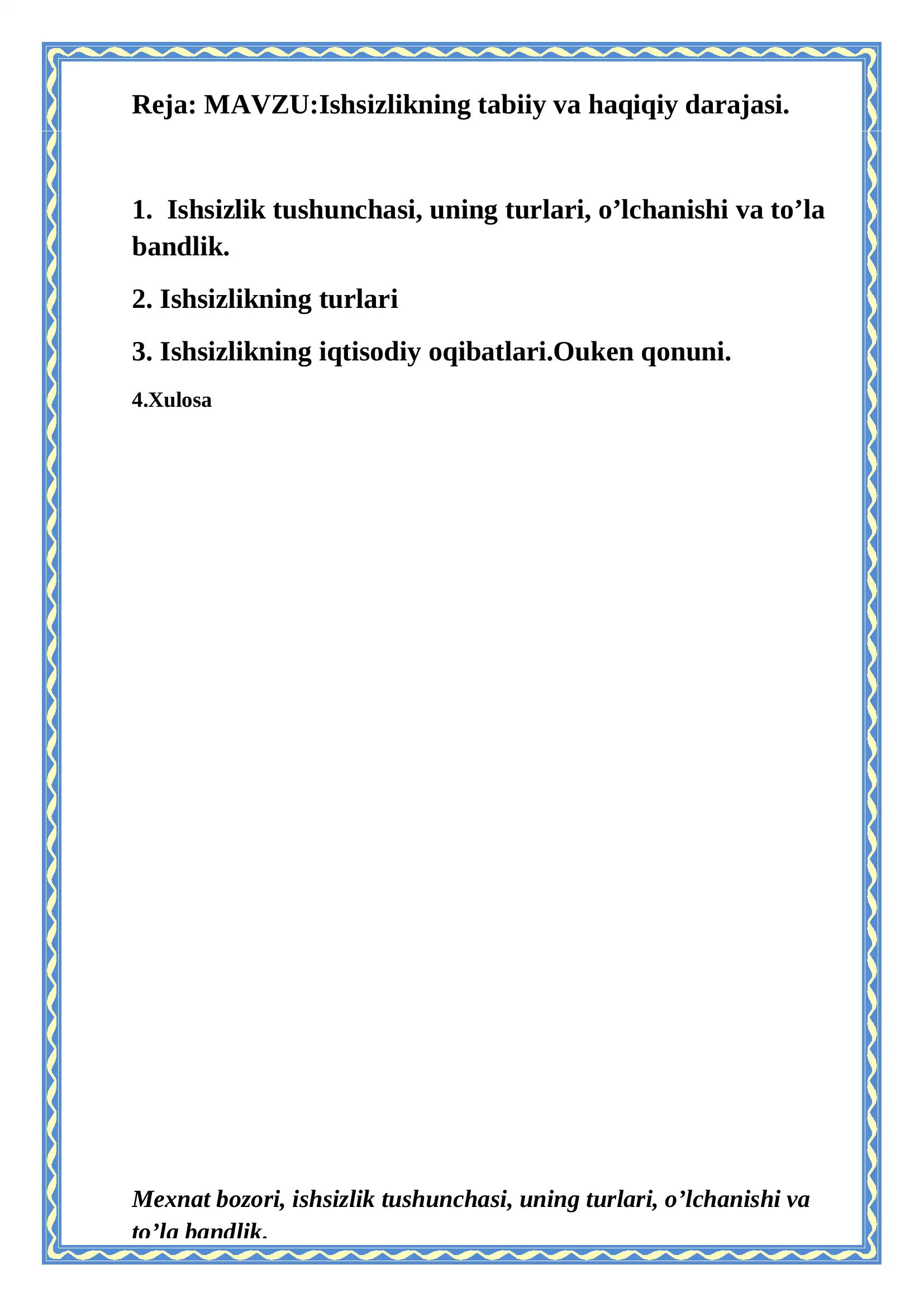 Reja: MAVZU:Ishsizlikning tabiiy va haqiqiy darajasi.

1. Ishsizlik tushunchasi, uning turlari, o’lchanishi va to’la bandlik.

2. Ishsizlikning turlari

3. Ishsizlikning iqtisodiy oqibatlari.Ouken qonuni.

4.Xulosa

Mexnat bozori, ishsizlik tushunchasi, uning turlari, o’lchanishi va to’la bandlik.